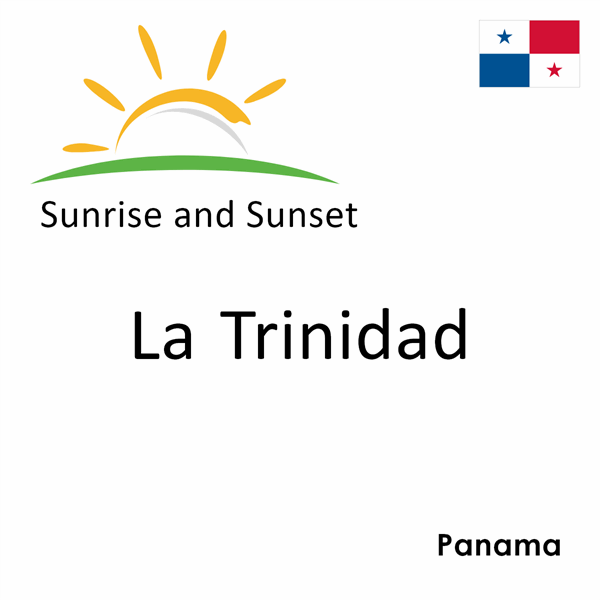 Sunrise and Sunset

La Trinidad

Panama